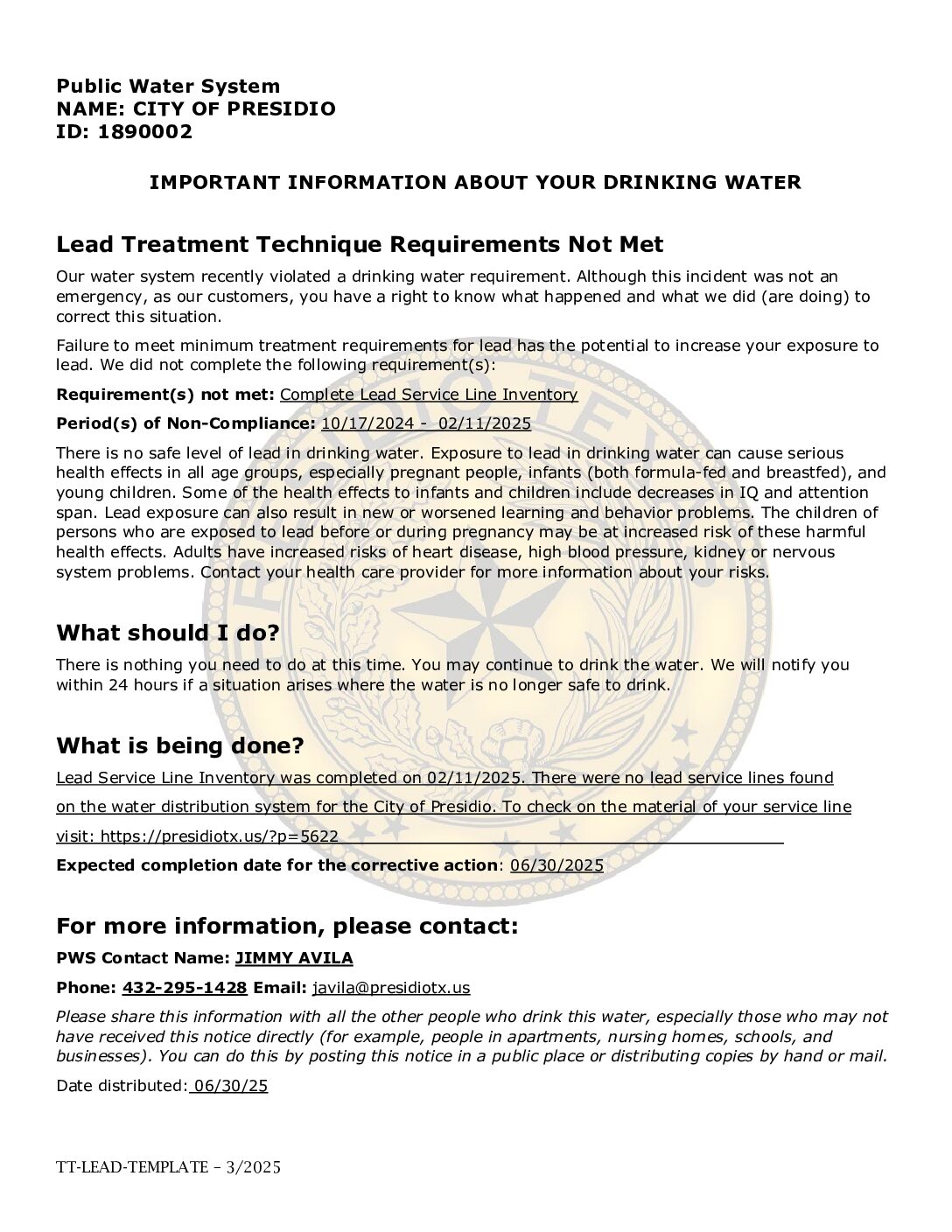 Public Water System
NAME: CITY OF PRESIDIO
ID: 1890002

IMPORTANT INFORMATION ABOUT YOUR DRINKING WATER

Lead Treatment Technique Requirements Not Met

Our water system recently violated a drinking water requirement. Although this incident was not an emergency, as our customers, you have a right to know what happened and what we did (are doing) to correct this situation.

Failure to meet minimum treatment requirements for lead has the potential to increase your exposure to lead. We did not complete the following requirement(s):

Requirement(s) not met: Complete Lead Service Line Inventory

Period(s) of Non-Compliance: 10/17/2024 - 02/11/2025

There is no safe level of lead in drinking water. Exposure to lead in drinking water can cause serious health effects in all age groups, especially pregnant people, infants (both formula-fed and breastfed), and young children. Some of the health effects to infants and children include decreases in IQ and attention span. Lead exposure can also result in new or worsened learning and behavior problems. The children of persons who are exposed to lead before or during pregnancy may be at increased risk of these harmful health effects. Adults have increased risks of heart disease, high blood pressure, kidney or nervous system problems. Contact your health care provider for more information about your risks.

What should I do?

There is nothing you need to do at this time. You may continue to drink the water. We will notify you within 24 hours if a situation arises where the water is no longer safe to drink.

What is being done?

Lead Service Line Inventory was completed on 02/11/2025. There were no lead service lines found on the water distribution system for the City of Presidio. To check on the material of your service line visit: https://presidiotx.us/?p=5622

Expected completion date for the corrective action: 06/30/2025

For more information, please contact:

PWS Contact Name: JIMMY AVILA

Phone: 432-295-1428 Email: javila@presidiotx.us

Please share this information with all the other people who drink this water, especially those who may not have received this notice directly (for example, people in apartments, nursing homes, schools, and businesses). You can do this by posting this notice in a public place or distributing copies by hand or mail.

Date distributed: 06/30/25

TT-LEAD-TEMPLATE – 3/2025